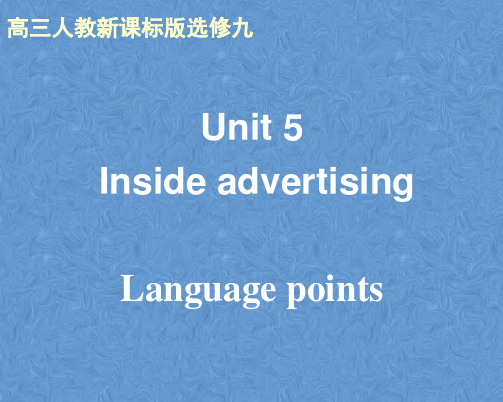 高三人教新课标版选修九

Unit 5
Inside advertising

Language points